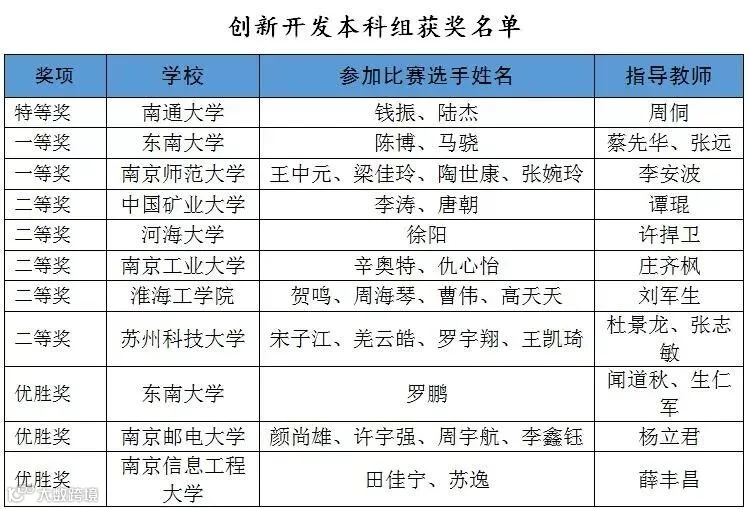 创新开发本科组获奖名单

| 奖项 | 学校 | 参加比赛选手姓名 | 指导教师 |
|---|---|---|---|
| 特等奖 | 南通大学 | 钱振、陆杰 | 周侗 |
| 一等奖 | 东南大学 | 陈博、马骁 | 蔡先华、张远 |
| 一等奖 | 南京师范大学 | 王中元、梁佳玲、陶世康、张婉玲 | 李安波 |
| 二等奖 | 中国矿业大学 | 李涛、唐朝 | 谭琨 |
| 二等奖 | 河海大学 | 徐阳 | 许捍卫 |
| 二等奖 | 南京工业大学 | 辛奥特、仇心怡 | 庄齐枫 |
| 二等奖 | 淮海工学院 | 贺鸣、周海琴、曹伟、高天天 | 刘军生 |
| 二等奖 | 苏州科技大学 | 宋子江、羌云皓、罗宇翔、王凯琦 | 杜景龙、张志敏 |
| 优胜奖 | 东南大学 | 罗鹏 | 闻道秋、生仁军 |
| 优胜奖 | 南京邮电大学 | 颜尚雄、许宇强、周宇航、李鑫钰 | 杨立君 |
| 优胜奖 | 南京信息工程大学 | 田佳宁、苏逸 | 薛丰昌 |

大数跨境